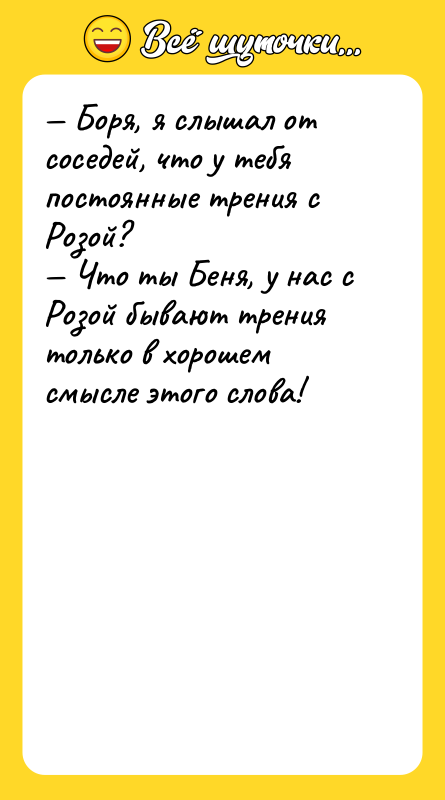 Всё шуточки...

— Боря, я слышал от соседей, что у тебя постоянные трения с Розой?
— Что ты Беня, у нас с Розой бывают трения только в хорошем смысле этого слова!